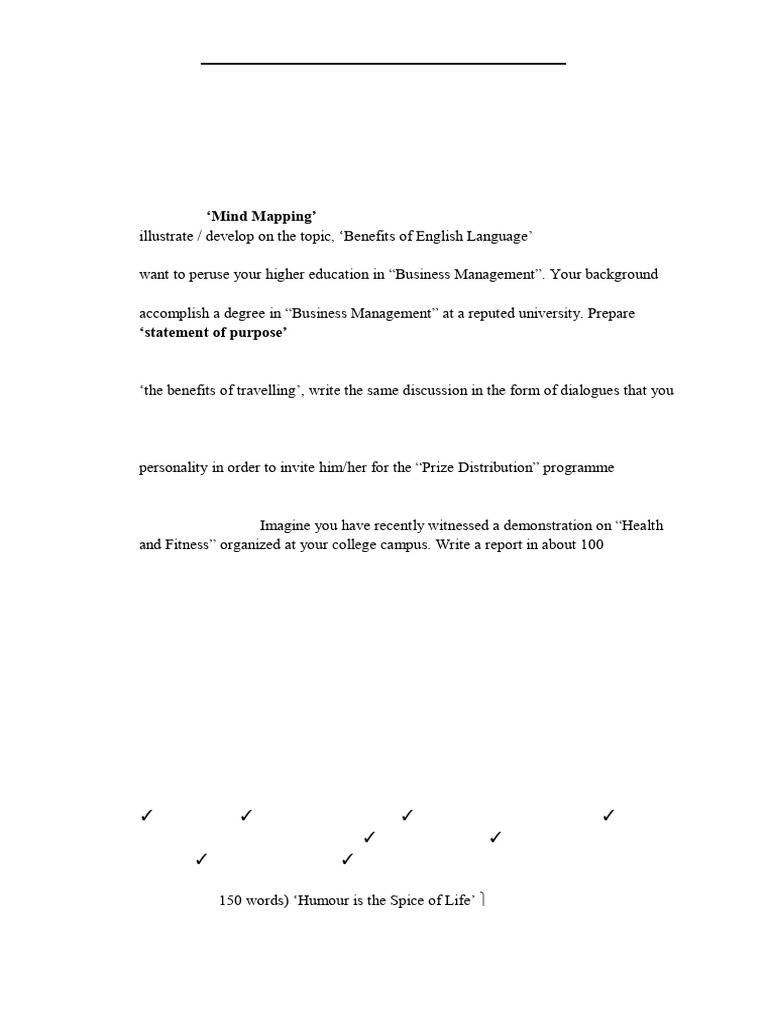 ‘Mind Mapping’
illustrate / develop on the topic, ‘Benefits of English Language’

want to peruse your higher education in “Business Management”. Your background

accomplish a degree in “Business Management” at a reputed university. Prepare
‘statement of purpose’

‘the benefits of travelling’, write the same discussion in the form of dialogues that you

personality in order to invite him/her for the “Prize Distribution” programme

Imagine you have recently witnessed a demonstration on “Health and Fitness” organized at your college campus. Write a report in about 100

✓ ✓ ✓ ✓
✓ ✓
✓ ✓

150 words) ‘Humour is the Spice of Life’ ]